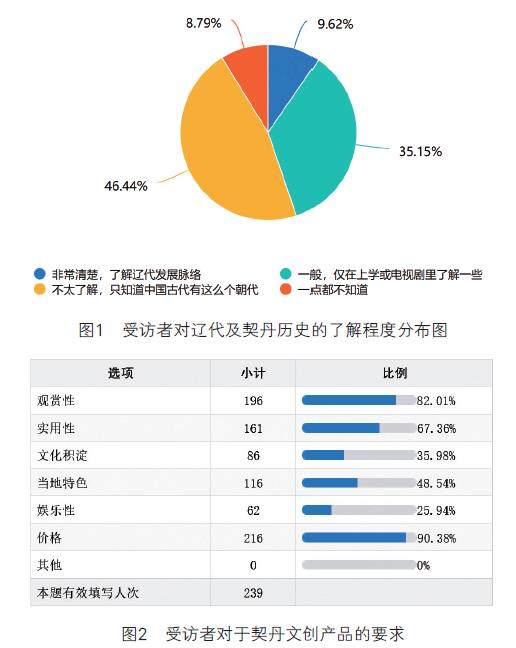 8.79%
9.62%
35.15%
46.44%

非常清楚，了解辽代发展脉络
一般，仅在上学或电视剧里了解一些
不太了解，只知道中国古代有这么个朝代
一点都不知道

图1　受访者对辽代及契丹历史的了解程度分布图

| 选项 | 小计 | 比例 |
|---|---|---|
| 观赏性 | 196 | 82.01% |
| 实用性 | 161 | 67.36% |
| 文化积淀 | 86 | 35.98% |
| 当地特色 | 116 | 48.54% |
| 娱乐性 | 62 | 25.94% |
| 价格 | 216 | 90.38% |
| 其他 | 0 | 0% |
| 本题有效填写人次 | 239 | |

图2　受访者对于契丹文创产品的要求